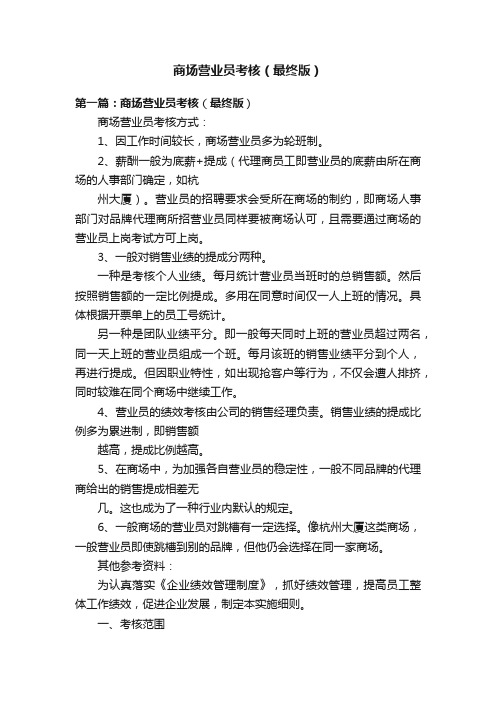 商场营业员考核（最终版）

第一篇：商场营业员考核（最终版）

商场营业员考核方式：

1、因工作时间较长，商场营业员多为轮班制。

2、薪酬一般为底薪+提成（代理商员工即营业员的底薪由所在商场的人事部门确定，如杭

州大厦）。营业员的招聘要求会受所在商场的制约，即商场人事部门对品牌代理商所招营业员同样要被商场认可，且需要通过商场的营业员上岗考试方可上岗。

3、一般对销售业绩的提成分两种。

一种是考核个人业绩。每月统计营业员当班时的总销售额。然后按照销售额的一定比例提成。多用在同意时间仅一人上班的情况。具体根据开票单上的员工号统计。

另一种是团队业绩平分。即一般每天同时上班的营业员超过两名，同一天上班的营业员组成一个班。每月该班的销售业绩平分到个人，再进行提成。但因职业特性，如出现抢客户等行为，不仅会遭人排挤，同时较难在同个商场中继续工作。

4、营业员的绩效考核由公司的销售经理负责。销售业绩的提成比例多为累进制，即销售额

越高，提成比例越高。

5、在商场中，为加强各自营业员的稳定性，一般不同品牌的代理商给出的销售提成相差无

几。这也成为了一种行业内默认的规定。

6、一般商场的营业员对跳槽有一定选择。像杭州大厦这类商场，一般营业员即使跳槽到别的品牌，但他仍会选择在同一家商场。

其他参考资料：

为认真落实《企业绩效管理制度》，抓好绩效管理，提高员工整体工作绩效，促进企业发展，制定本实施细则。

一、考核范围